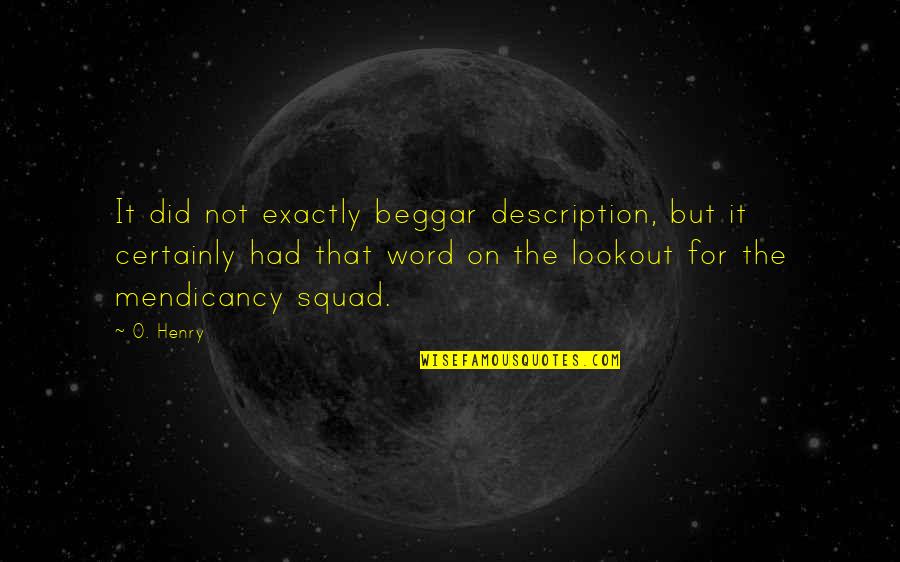 It did not exactly beggar description, but it certainly had that word on the lookout for the mendicancy squad.

~ O. Henry

WISEFAMOUSQUOTES.COM